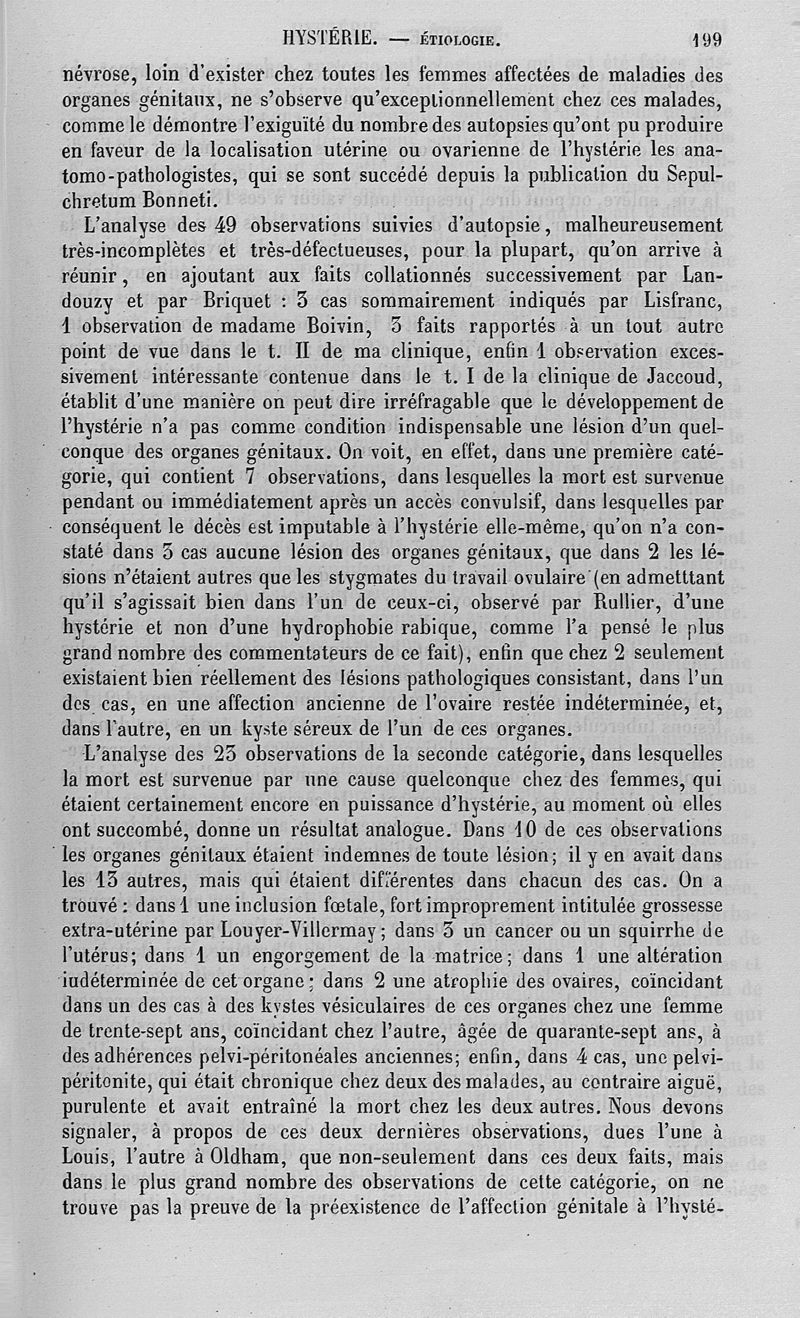 HYSTÉRIE. — ÉTIOLOGIE. 199

névrose, loin d'exister chez toutes les femmes affectées de maladies des organes génitaux, ne s'observe qu'exceptionnellement chez ces malades, comme le démontre l'exiguïté du nombre des autopsies qu'ont pu produire en faveur de la localisation utérine ou ovarienne de l'hystérie les anatomo-pathologistes, qui se sont succédé depuis la publication du Sepulchretum Bonneti.

L'analyse des 49 observations suivies d'autopsie, malheureusement très-incomplètes et très-défectueuses, pour la plupart, qu'on arrive à réunir, en ajoutant aux faits collationnés successivement par Landouzy et par Briquet : 3 cas sommairement indiqués par Lisfranc, 1 observation de madame Boivin, 3 faits rapportés à un tout autre point de vue dans le t. II de ma clinique, enfin 1 observation excessivement intéressante contenue dans le t. I de la clinique de Jaccoud, établit d'une manière on peut dire irréfragable que le développement de l'hystérie n'a pas comme condition indispensable une lésion d'un quelconque des organes génitaux. On voit, en effet, dans une première catégorie, qui contient 7 observations, dans lesquelles la mort est survenue pendant ou immédiatement après un accès convulsif, dans lesquelles par conséquent le décès est imputable à l'hystérie elle-même, qu'on n'a constaté dans 3 cas aucune lésion des organes génitaux, que dans 2 les lésions n'étaient autres que les stygmates du travail ovulaire (en admetttant qu'il s'agissait bien dans l'un de ceux-ci, observé par Rullier, d'une hystérie et non d'une hydrophobie rabique, comme l'a pensé le plus grand nombre des commentateurs de ce fait), enfin que chez 2 seulement existaient bien réellement des lésions pathologiques consistant, dans l'un des cas, en une affection ancienne de l'ovaire restée indéterminée, et, dans l'autre, en un kyste séreux de l'un de ces organes.

L'analyse des 23 observations de la seconde catégorie, dans lesquelles la mort est survenue par une cause quelconque chez des femmes, qui étaient certainement encore en puissance d'hystérie, au moment où elles ont succombé, donne un résultat analogue. Dans 10 de ces observations les organes génitaux étaient indemnes de toute lésion; il y en avait dans les 13 autres, mais qui étaient différentes dans chacun des cas. On a trouvé : dans 1 une inclusion fœtale, fort improprement intitulée grossesse extra-utérine par Louyer-Villermay; dans 3 un cancer ou un squirrhe de l'utérus; dans 1 un engorgement de la matrice; dans 1 une altération indéterminée de cet organe; dans 2 une atrophie des ovaires, coïncidant dans un des cas à des kystes vésiculaires de ces organes chez une femme de trente-sept ans, coïncidant chez l'autre, âgée de quarante-sept ans, à des adhérences pelvi-péritonéales anciennes; enfin, dans 4 cas, une pelvi-péritonite, qui était chronique chez deux des malades, au contraire aiguë, purulente et avait entraîné la mort chez les deux autres. Nous devons signaler, à propos de ces deux dernières observations, dues l'une à Louis, l'autre à Oldham, que non-seulement dans ces deux faits, mais dans le plus grand nombre des observations de cette catégorie, on ne trouve pas la preuve de la préexistence de l'affection génitale à l'hysté-